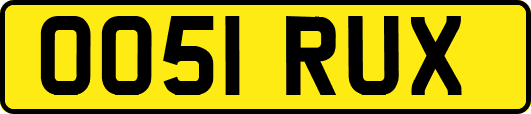 OO51 RUX